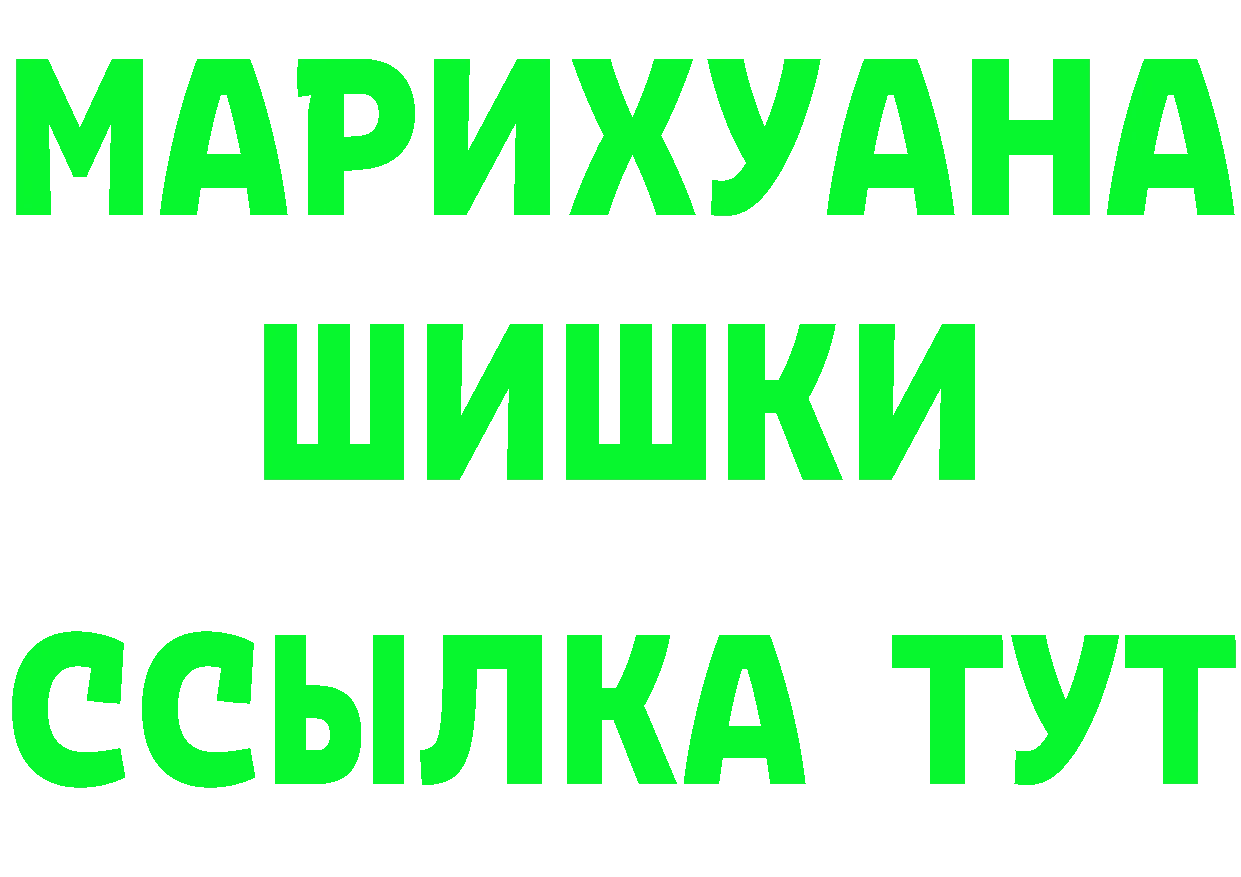 МАРИХУАНА
ШИШКИ
ССЫЛКА ТУТ